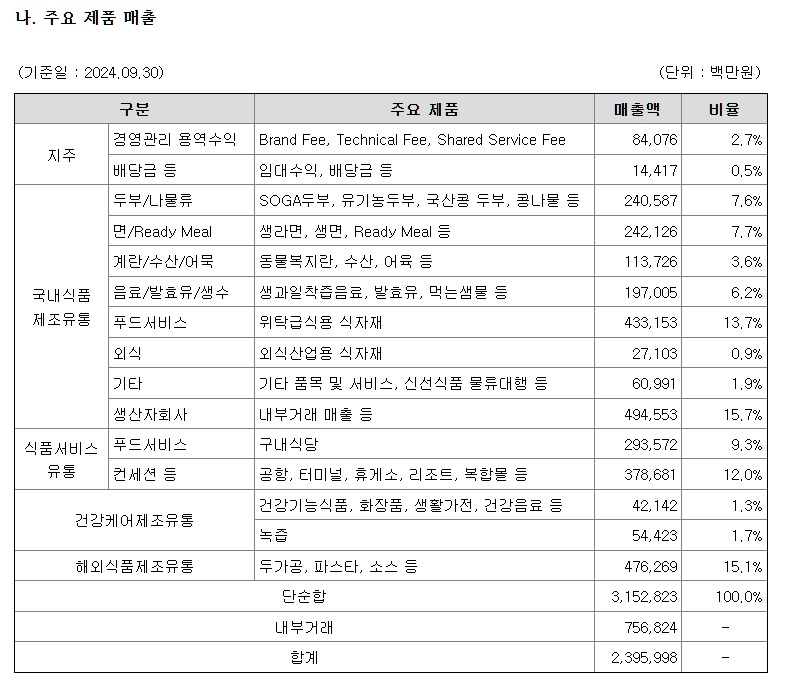 나. 주요 제품 매출

(기준일 : 2024.09.30)

(단위 : 백만원)

| 구분 | | 주요 제품 | 매출액 | 비율 |
|---|---|---|---|---|
| 지주 | 경영관리 용역수익 | Brand Fee, Technical Fee, Shared Service Fee | 84,076 | 2.7% |
| | 배당금 등 | 임대수익, 배당금 등 | 14,417 | 0.5% |
| 국내식품 제조유통 | 두부/나물류 | SOGA두부, 유기농두부, 국산콩 두부, 콩나물 등 | 240,587 | 7.6% |
| | 면/Ready Meal | 생라면, 생면, Ready Meal 등 | 242,126 | 7.7% |
| | 계란/수산/어묵 | 동물복지란, 수산, 어육 등 | 113,726 | 3.6% |
| | 음료/발효유/생수 | 생과일착즙음료, 발효유, 먹는샘물 등 | 197,005 | 6.2% |
| | 푸드서비스 | 위탁급식용 식자재 | 433,153 | 13.7% |
| | 외식 | 외식산업용 식자재 | 27,103 | 0.9% |
| | 기타 | 기타 품목 및 서비스, 신선식품 물류대행 등 | 60,991 | 1.9% |
| | 생산자회사 | 내부거래 매출 등 | 494,553 | 15.7% |
| 식품서비스 유통 | 푸드서비스 | 구내식당 | 293,572 | 9.3% |
| | 컨세션 등 | 공항, 터미널, 휴게소, 리조트, 복합몰 등 | 378,681 | 12.0% |
| 건강케어제조유통 | | 건강기능식품, 화장품, 생활가전, 건강음료 등 | 42,142 | 1.3% |
| | | 녹즙 | 54,423 | 1.7% |
| 해외식품제조유통 | | 두가공, 파스타, 소스 등 | 476,269 | 15.1% |
| 단순합 | | | 3,152,823 | 100.0% |
| 내부거래 | | | 756,824 | - |
| 합계 | | | 2,395,998 | - |